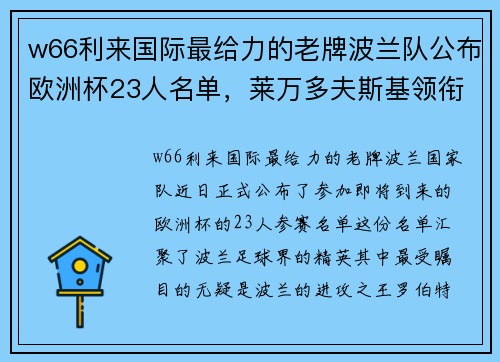 w66利来国际最给力的老牌波兰队公布欧洲杯23人名单，莱万多夫斯基领衔

w66利来国际最给力的老牌波兰国家队近日正式公布了参加即将到来的欧洲杯的23人参赛名单这份名单汇聚了波兰足球界的精英其中最受瞩目的无疑是波兰的进攻之王罗伯特